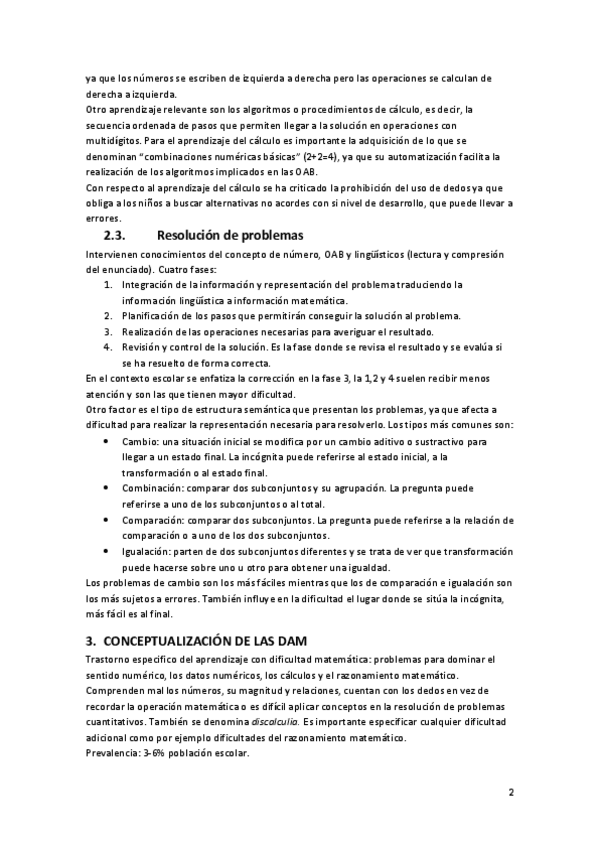 ya que los números se escriben de izquierda a derecha pero las operaciones se calculan de derecha a izquierda.
Otro aprendizaje relevante son los algoritmos o procedimientos de cálculo, es decir, la secuencia ordenada de pasos que permiten llegar a la solución en operaciones con multidígitos. Para el aprendizaje del cálculo es importante la adquisición de lo que se denominan "combinaciones numéricas básicas" (2+2=4), ya que su automatización facilita la realización de los algoritmos implicados en las OAB.
Con respecto al aprendizaje del cálculo se ha criticado la prohibición del uso de dedos ya que obliga a los niños a buscar alternativas no acordes con si nivel de desarrollo, que puede llevar a errores.

2.3. Resolución de problemas

Intervienen conocimientos del concepto de número, OAB y lingüísticos (lectura y compresión del enunciado). Cuatro fases:
1. Integración de la información y representación del problema traduciendo la información lingüística a información matemática.
2. Planificación de los pasos que permitirán conseguir la solución al problema.
3. Realización de las operaciones necesarias para averiguar el resultado.
4. Revisión y control de la solución. Es la fase donde se revisa el resultado y se evalúa si se ha resuelto de forma correcta.
En el contexto escolar se enfatiza la corrección en la fase 3, la 1,2 y 4 suelen recibir menos atención y son las que tienen mayor dificultad.
Otro factor es el tipo de estructura semántica que presentan los problemas, ya que afecta a dificultad para realizar la representación necesaria para resolverlo. Los tipos más comunes son:
• Cambio: una situación inicial se modifica por un cambio aditivo o sustractivo para llegar a un estado final. La incógnita puede referirse al estado inicial, a la transformación o al estado final.
• Combinación: comparar dos subconjuntos y su agrupación. La pregunta puede referirse a uno de los subconjuntos o al total.
• Comparación: comparar dos subconjuntos. La pregunta puede referirse a la relación de comparación o a uno de los dos subconjuntos.
• Igualación: parten de dos subconjuntos diferentes y se trata de ver que transformación puede hacerse sobre uno u otro para obtener una igualdad.
Los problemas de cambio son los más fáciles mientras que los de comparación e igualación son los más sujetos a errores. También influye en la dificultad el lugar donde se sitúa la incógnita, más fácil es al final.

3. CONCEPTUALIZACIÓN DE LAS DAM

Trastorno específico del aprendizaje con dificultad matemática: problemas para dominar el sentido numérico, los datos numéricos, los cálculos y el razonamiento matemático.
Comprenden mal los números, su magnitud y relaciones, cuentan con los dedos en vez de recordar la operación matemática o es difícil aplicar conceptos en la resolución de problemas cuantitativos. También se denomina discalculia. Es importante especificar cualquier dificultad adicional como por ejemplo dificultades del razonamiento matemático.
Prevalencia: 3-6% población escolar.

2